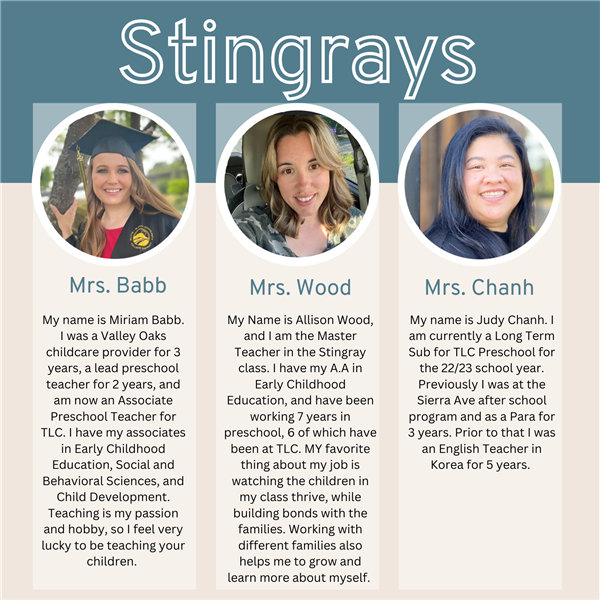 Stingrays

Mrs. Babb

My name is Miriam Babb. I was a Valley Oaks childcare provider for 3 years, a lead preschool teacher for 2 years, and am now an Associate Preschool Teacher for TLC. I have my associates in Early Childhood Education, Social and Behavioral Sciences, and Child Development. Teaching is my passion and hobby, so I feel very lucky to be teaching your children.

Mrs. Wood

My Name is Allison Wood, and I am the Master Teacher in the Stingray class. I have my A.A in Early Childhood Education, and have been working 7 years in preschool, 6 of which have been at TLC. MY favorite thing about my job is watching the children in my class thrive, while building bonds with the families. Working with different families also helps me to grow and learn more about myself.

Mrs. Chanh

My name is Judy Chanh. I am currently a Long Term Sub for TLC Preschool for the 22/23 school year. Previously I was at the Sierra Ave after school program and as a Para for 3 years. Prior to that I was an English Teacher in Korea for 5 years.